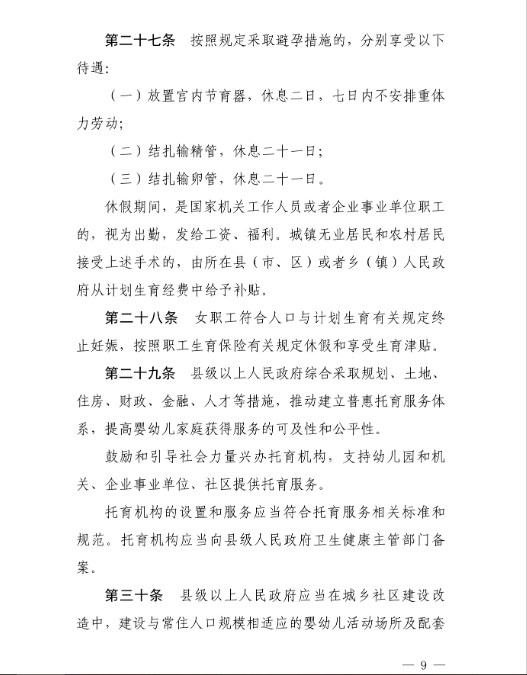 第二十七条　按照规定采取避孕措施的，分别享受以下待遇：

（一）放置宫内节育器，休息二日，七日内不安排重体力劳动；

（二）结扎输精管，休息二十一日；

（三）结扎输卵管，休息二十一日。

休假期间，是国家机关工作人员或者企业事业单位职工的，视为出勤，发给工资、福利。城镇无业居民和农村居民接受上述手术的，由所在县（市、区）或者乡（镇）人民政府从计划生育经费中给予补贴。

第二十八条　女职工符合人口与计划生育有关规定终止妊娠，按照职工生育保险有关规定休假和享受生育津贴。

第二十九条　县级以上人民政府综合采取规划、土地、住房、财政、金融、人才等措施，推动建立普惠托育服务体系，提高婴幼儿家庭获得服务的可及性和公平性。

鼓励和引导社会力量兴办托育机构，支持幼儿园和机关、企业事业单位、社区提供托育服务。

托育机构的设置和服务应当符合托育服务相关标准和规范。托育机构应当向县级人民政府卫生健康主管部门备案。

第三十条　县级以上人民政府应当在城乡社区建设改造中，建设与常住人口规模相适应的婴幼儿活动场所及配套

— 9 —